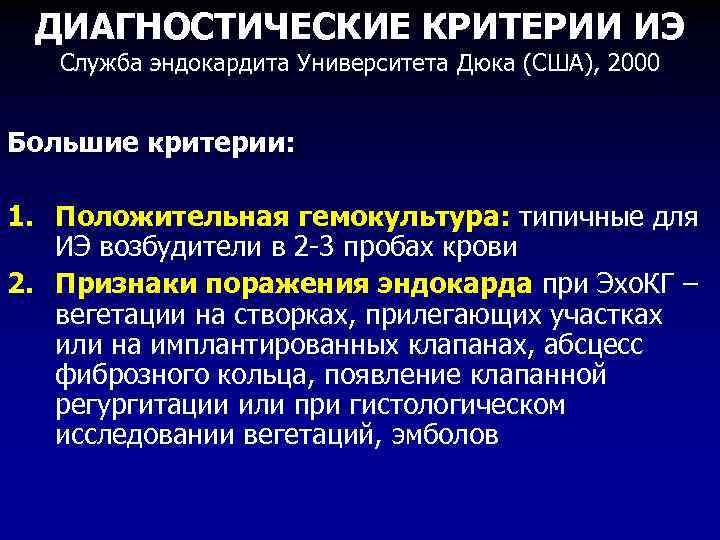 ДИАГНОСТИЧЕСКИЕ КРИТЕРИИ ИЭ
Служба эндокардита Университета Дюка (США), 2000

Большие критерии:

1. Положительная гемокультура: типичные для ИЭ возбудители в 2-3 пробах крови
2. Признаки поражения эндокарда при ЭхоКГ – вегетации на створках, прилегающих участках или на имплантированных клапанах, абсцесс фиброзного кольца, появление клапанной регургитации или при гистологическом исследовании вегетаций, эмболов